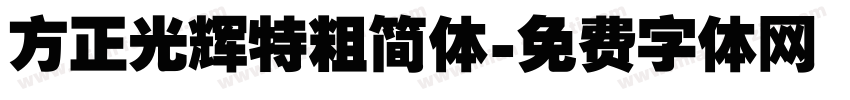 方正光辉特粗简体-免费字体网